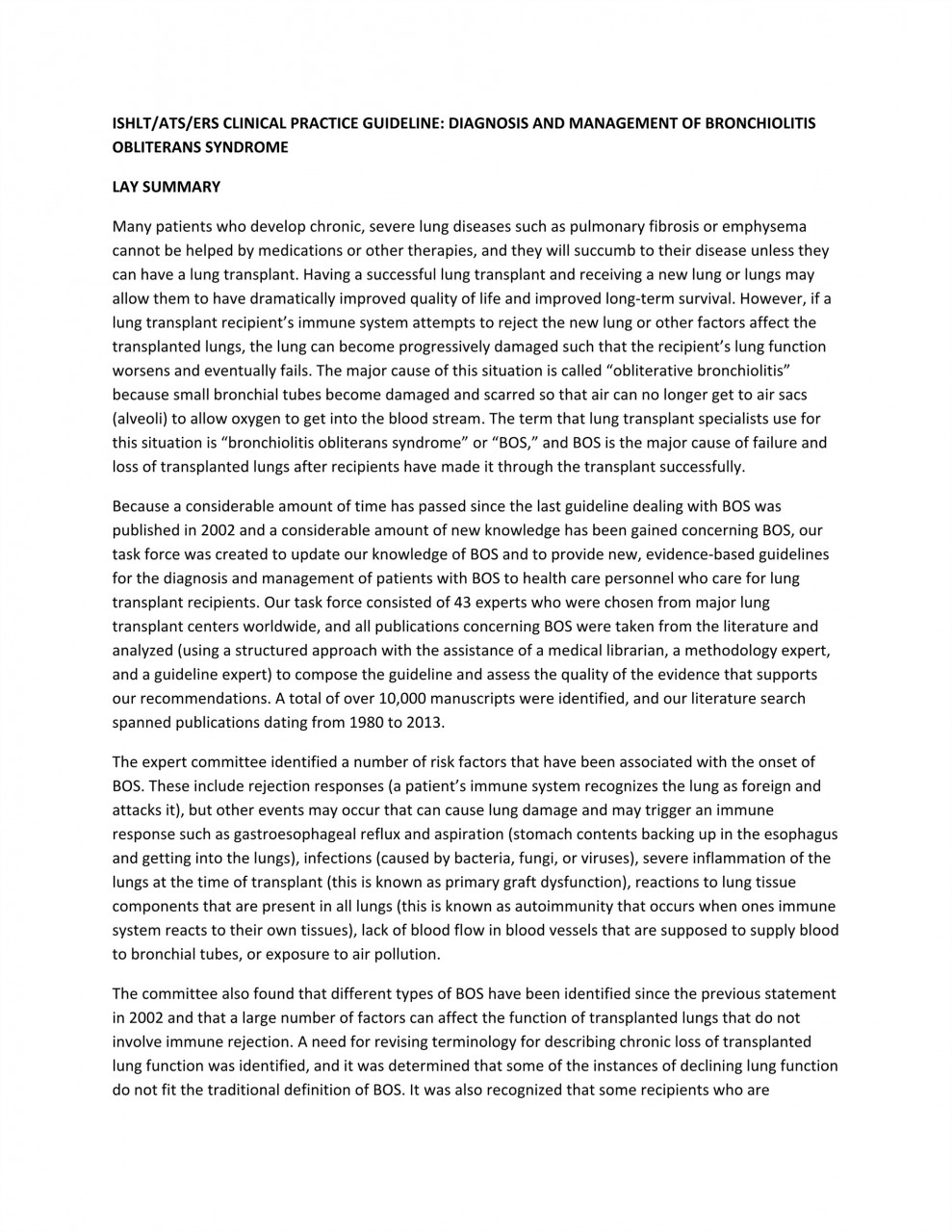 ISHLT/ATS/ERS CLINICAL PRACTICE GUIDELINE: DIAGNOSIS AND MANAGEMENT OF BRONCHIOLITIS OBLITERANS SYNDROME

LAY SUMMARY

Many patients who develop chronic, severe lung diseases such as pulmonary fibrosis or emphysema cannot be helped by medications or other therapies, and they will succumb to their disease unless they can have a lung transplant. Having a successful lung transplant and receiving a new lung or lungs may allow them to have dramatically improved quality of life and improved long-term survival. However, if a lung transplant recipient's immune system attempts to reject the new lung or other factors affect the transplanted lungs, the lung can become progressively damaged such that the recipient's lung function worsens and eventually fails. The major cause of this situation is called "obliterative bronchiolitis" because small bronchial tubes become damaged and scarred so that air can no longer get to air sacs (alveoli) to allow oxygen to get into the blood stream. The term that lung transplant specialists use for this situation is "bronchiolitis obliterans syndrome" or "BOS," and BOS is the major cause of failure and loss of transplanted lungs after recipients have made it through the transplant successfully.

Because a considerable amount of time has passed since the last guideline dealing with BOS was published in 2002 and a considerable amount of new knowledge has been gained concerning BOS, our task force was created to update our knowledge of BOS and to provide new, evidence-based guidelines for the diagnosis and management of patients with BOS to health care personnel who care for lung transplant recipients. Our task force consisted of 43 experts who were chosen from major lung transplant centers worldwide, and all publications concerning BOS were taken from the literature and analyzed (using a structured approach with the assistance of a medical librarian, a methodology expert, and a guideline expert) to compose the guideline and assess the quality of the evidence that supports our recommendations. A total of over 10,000 manuscripts were identified, and our literature search spanned publications dating from 1980 to 2013.

The expert committee identified a number of risk factors that have been associated with the onset of BOS. These include rejection responses (a patient's immune system recognizes the lung as foreign and attacks it), but other events may occur that can cause lung damage and may trigger an immune response such as gastroesophageal reflux and aspiration (stomach contents backing up in the esophagus and getting into the lungs), infections (caused by bacteria, fungi, or viruses), severe inflammation of the lungs at the time of transplant (this is known as primary graft dysfunction), reactions to lung tissue components that are present in all lungs (this is known as autoimmunity that occurs when ones immune system reacts to their own tissues), lack of blood flow in blood vessels that are supposed to supply blood to bronchial tubes, or exposure to air pollution.

The committee also found that different types of BOS have been identified since the previous statement in 2002 and that a large number of factors can affect the function of transplanted lungs that do not involve immune rejection. A need for revising terminology for describing chronic loss of transplanted lung function was identified, and it was determined that some of the instances of declining lung function do not fit the traditional definition of BOS. It was also recognized that some recipients who are